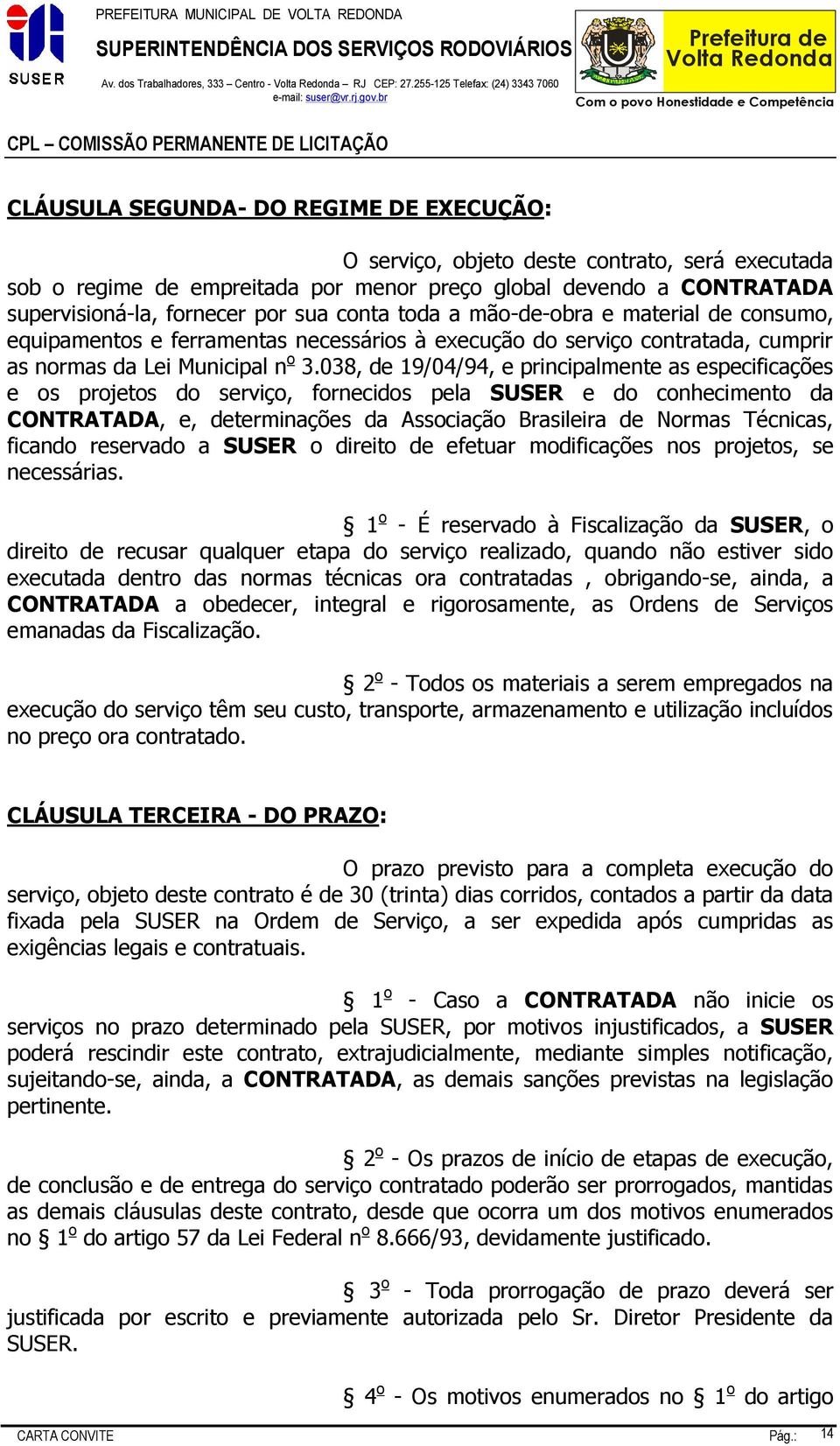 SUSER

PREFEITURA MUNICIPAL DE VOLTA REDONDA
SUPERINTENDÊNCIA DOS SERVIÇOS RODOVIÁRIOS
Av. dos Trabalhadores, 333 – Centro - Volta Redonda – RJ CEP: 27.255-125 Telefax: (24) 3343 7060
e-mail: suser@vr.rj.gov.br

Prefeitura de Volta Redonda
Com o povo Honestidade e Competência

CPL – COMISSÃO PERMANENTE DE LICITAÇÃO

CLÁUSULA SEGUNDA- DO REGIME DE EXECUÇÃO:

O serviço, objeto deste contrato, será executada sob o regime de empreitada por menor preço global devendo a CONTRATADA supervisioná-la, fornecer por sua conta toda a mão-de-obra e material de consumo, equipamentos e ferramentas necessários à execução do serviço contratada, cumprir as normas da Lei Municipal nº 3.038, de 19/04/94, e principalmente as especificações e os projetos do serviço, fornecidos pela SUSER e do conhecimento da CONTRATADA, e, determinações da Associação Brasileira de Normas Técnicas, ficando reservado a SUSER o direito de efetuar modificações nos projetos, se necessárias.

§ 1º - É reservado à Fiscalização da SUSER, o direito de recusar qualquer etapa do serviço realizado, quando não estiver sido executada dentro das normas técnicas ora contratadas , obrigando-se, ainda, a CONTRATADA a obedecer, integral e rigorosamente, as Ordens de Serviços emanadas da Fiscalização.

§ 2º - Todos os materiais a serem empregados na execução do serviço têm seu custo, transporte, armazenamento e utilização incluídos no preço ora contratado.

CLÁUSULA TERCEIRA - DO PRAZO:

O prazo previsto para a completa execução do serviço, objeto deste contrato é de 30 (trinta) dias corridos, contados a partir da data fixada pela SUSER na Ordem de Serviço, a ser expedida após cumpridas as exigências legais e contratuais.

§ 1º - Caso a CONTRATADA não inicie os serviços no prazo determinado pela SUSER, por motivos injustificados, a SUSER poderá rescindir este contrato, extrajudicialmente, mediante simples notificação, sujeitando-se, ainda, a CONTRATADA, as demais sanções previstas na legislação pertinente.

§ 2º - Os prazos de início de etapas de execução, de conclusão e de entrega do serviço contratado poderão ser prorrogados, mantidas as demais cláusulas deste contrato, desde que ocorra um dos motivos enumerados no § 1º do artigo 57 da Lei Federal nº 8.666/93, devidamente justificado.

§ 3º - Toda prorrogação de prazo deverá ser justificada por escrito e previamente autorizada pelo Sr. Diretor Presidente da SUSER.

§ 4º - Os motivos enumerados no § 1º do artigo

CARTA CONVITE Pág.: 14